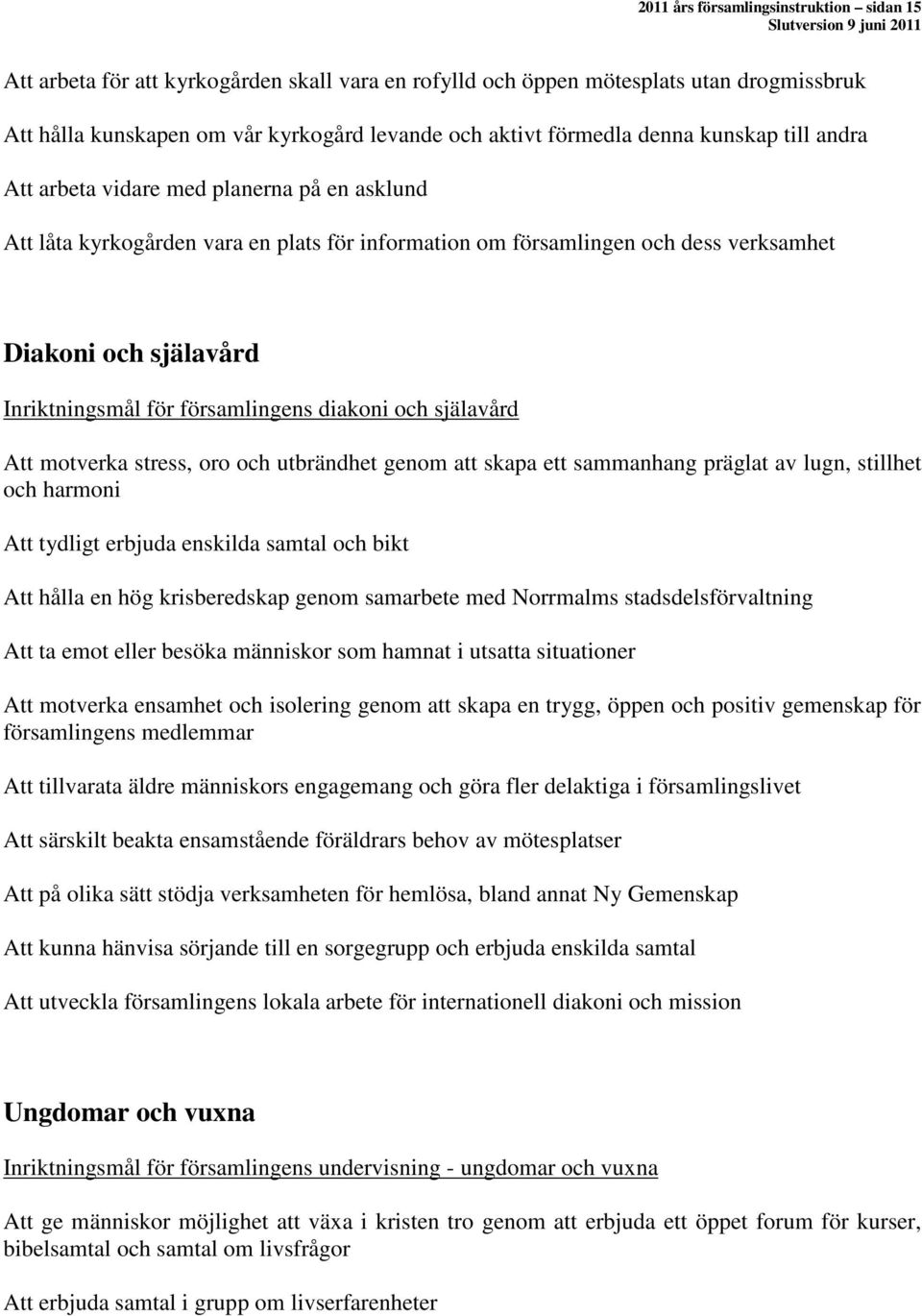 2011 års församlingsinstruktion – sidan 15
Slutversion 9 juni 2011

Att arbeta för att kyrkogården skall vara en rofylld och öppen mötesplats utan drogmissbruk

Att hålla kunskapen om vår kyrkogård levande och aktivt förmedla denna kunskap till andra

Att arbeta vidare med planerna på en asklund

Att låta kyrkogården vara en plats för information om församlingen och dess verksamhet

Diakoni och själavård

Inriktningsmål för församlingens diakoni och själavård

Att motverka stress, oro och utbrändhet genom att skapa ett sammanhang präglat av lugn, stillhet och harmoni

Att tydligt erbjuda enskilda samtal och bikt

Att hålla en hög krisberedskap genom samarbete med Norrmalms stadsdelsförvaltning

Att ta emot eller besöka människor som hamnat i utsatta situationer

Att motverka ensamhet och isolering genom att skapa en trygg, öppen och positiv gemenskap för församlingens medlemmar

Att tillvarata äldre människors engagemang och göra fler delaktiga i församlingslivet

Att särskilt beakta ensamstående föräldrars behov av mötesplatser

Att på olika sätt stödja verksamheten för hemlösa, bland annat Ny Gemenskap

Att kunna hänvisa sörjande till en sorgegrupp och erbjuda enskilda samtal

Att utveckla församlingens lokala arbete för internationell diakoni och mission

Ungdomar och vuxna

Inriktningsmål för församlingens undervisning - ungdomar och vuxna

Att ge människor möjlighet att växa i kristen tro genom att erbjuda ett öppet forum för kurser, bibelsamtal och samtal om livsfrågor

Att erbjuda samtal i grupp om livserfarenheter